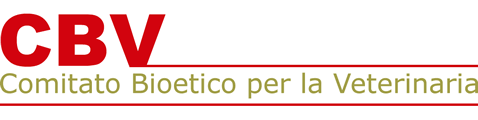 CBV
Comitato Bioetico per la Veterinaria